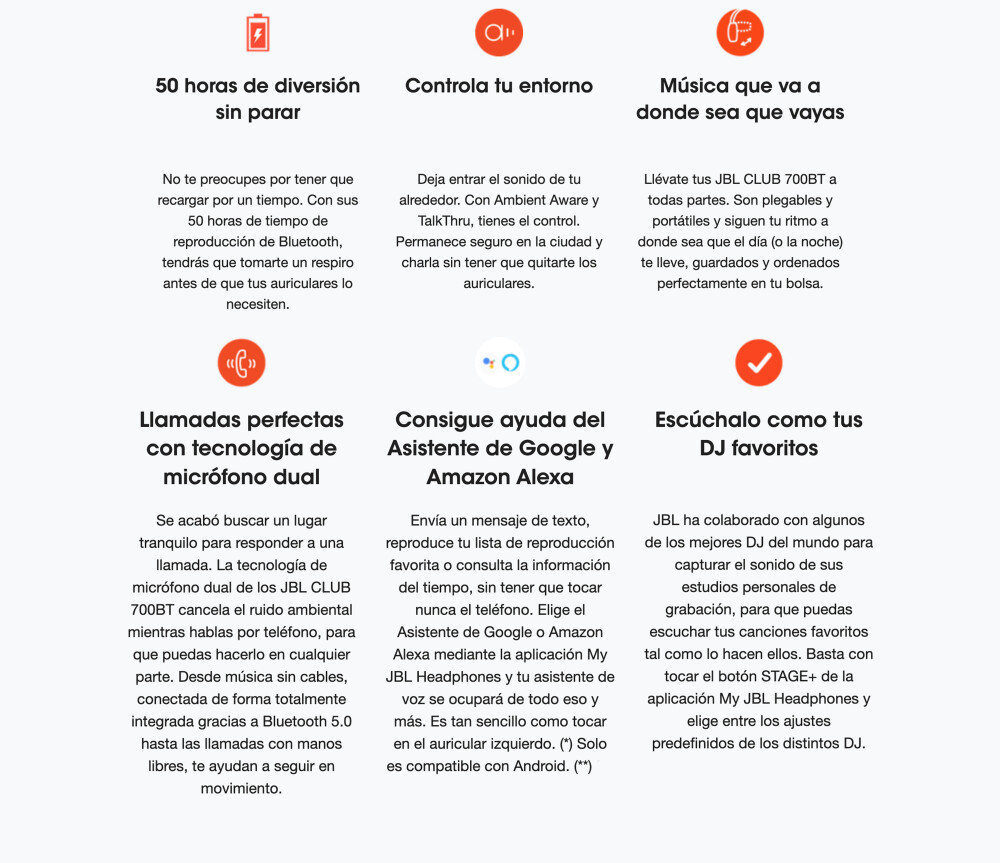 50 horas de diversión sin parar

No te preocupes por tener que recargar por un tiempo. Con sus 50 horas de tiempo de reproducción de Bluetooth, tendrás que tomarte un respiro antes de que tus auriculares lo necesiten.

Controla tu entorno

Deja entrar el sonido de tu alrededor. Con Ambient Aware y TalkThru, tienes el control. Permanece seguro en la ciudad y charla sin tener que quitarte los auriculares.

Música que va a donde sea que vayas

Llévate tus JBL CLUB 700BT a todas partes. Son plegables y portátiles y siguen tu ritmo a donde sea que el día (o la noche) te lleve, guardados y ordenados perfectamente en tu bolsa.

Llamadas perfectas con tecnología de micrófono dual

Se acabó buscar un lugar tranquilo para responder a una llamada. La tecnología de micrófono dual de los JBL CLUB 700BT cancela el ruido ambiental mientras hablas por teléfono, para que puedas hacerlo en cualquier parte. Desde música sin cables, conectada de forma totalmente integrada gracias a Bluetooth 5.0 hasta las llamadas con manos libres, te ayudan a seguir en movimiento.

Consigue ayuda del Asistente de Google y Amazon Alexa

Envía un mensaje de texto, reproduce tu lista de reproducción favorita o consulta la información del tiempo, sin tener que tocar nunca el teléfono. Elige el Asistente de Google o Amazon Alexa mediante la aplicación My JBL Headphones y tu asistente de voz se ocupará de todo eso y más. Es tan sencillo como tocar en el auricular izquierdo. (*) Solo es compatible con Android. (**)

Escúchalo como tus DJ favoritos

JBL ha colaborado con algunos de los mejores DJ del mundo para capturar el sonido de sus estudios personales de grabación, para que puedas escuchar tus canciones favoritos tal como lo hacen ellos. Basta con tocar el botón STAGE+ de la aplicación My JBL Headphones y elige entre los ajustes predefinidos de los distintos DJ.